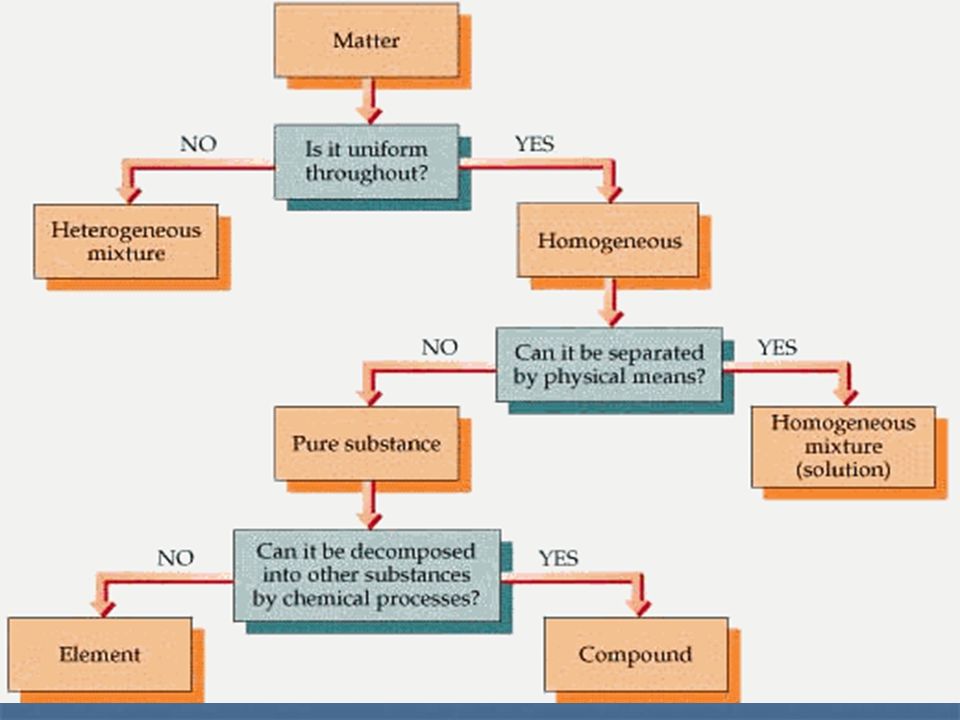 Matter

NO

Is it uniform throughout?

YES

Heterogeneous mixture

Homogeneous

NO

Can it be separated by physical means?

YES

Pure substance

Homogeneous mixture (solution)

NO

Can it be decomposed into other substances by chemical processes?

YES

Element

Compound